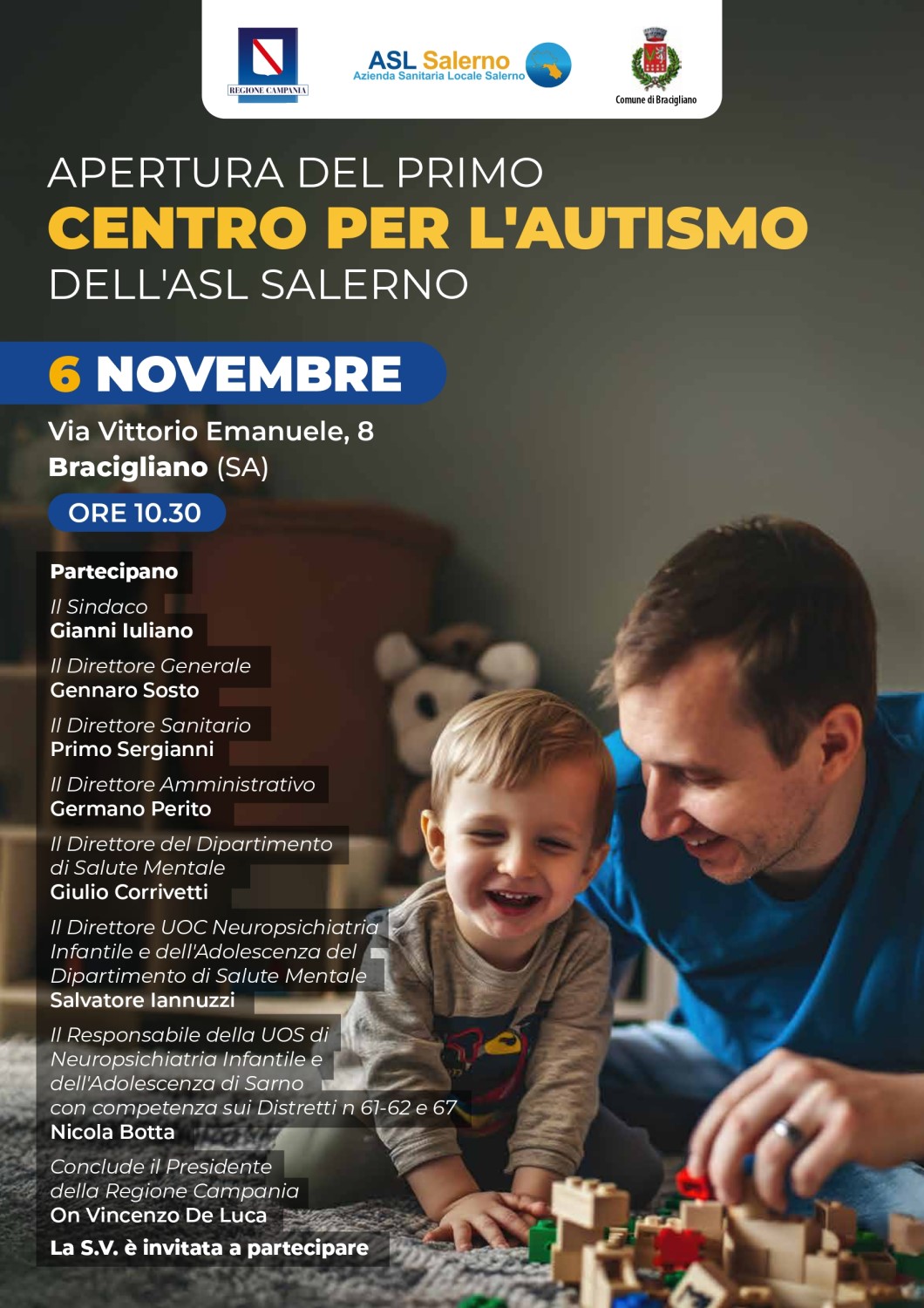 REGIONE CAMPANIA

ASL Salerno
Azienda Sanitaria Locale Salerno

Comune di Bracigliano

APERTURA DEL PRIMO
CENTRO PER L'AUTISMO
DELL'ASL SALERNO

6 NOVEMBRE

Via Vittorio Emanuele, 8
Bracigliano (SA)

ORE 10.30

Partecipano

Il Sindaco
Gianni Iuliano

Il Direttore Generale
Gennaro Sosto

Il Direttore Sanitario
Primo Sergianni

Il Direttore Amministrativo
Germano Perito

Il Direttore del Dipartimento di Salute Mentale
Giulio Corrivetti

Il Direttore UOC Neuropsichiatria Infantile e dell'Adolescenza del Dipartimento di Salute Mentale
Salvatore Iannuzzi

Il Responsabile della UOS di Neuropsichiatria Infantile e dell'Adolescenza di Sarno con competenza sui Distretti n 61-62 e 67
Nicola Botta

Conclude il Presidente della Regione Campania
On Vincenzo De Luca

La S.V. è invitata a partecipare